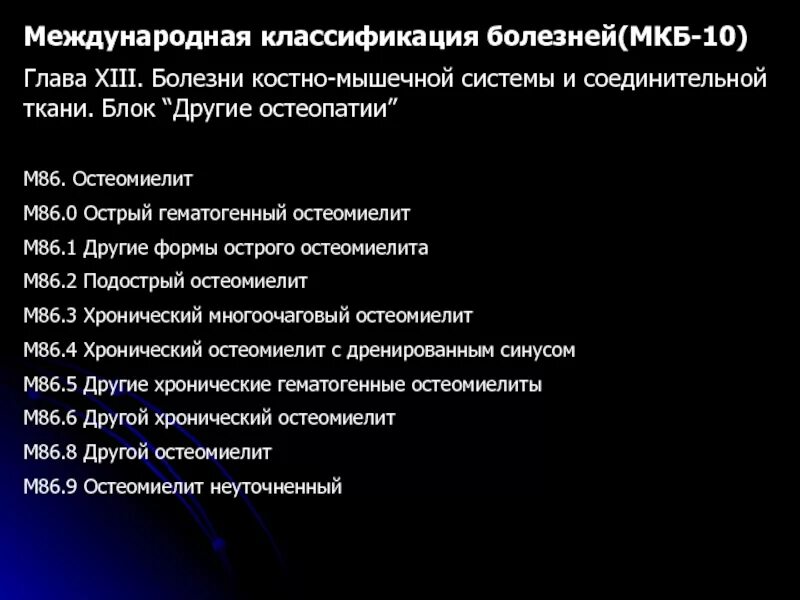 Международная классификация болезней(МКБ-10)

Глава XIII. Болезни костно-мышечной системы и соединительной ткани. Блок “Другие остеопатии”

M86. Остеомиелит

M86.0 Острый гематогенный остеомиелит

M86.1 Другие формы острого остеомиелита

M86.2 Подострый остеомиелит

M86.3 Хронический многоочаговый остеомиелит

M86.4 Хронический остеомиелит с дренированным синусом

M86.5 Другие хронические гематогенные остеомиелиты

M86.6 Другой хронический остеомиелит

M86.8 Другой остеомиелит

M86.9 Остеомиелит неуточненный